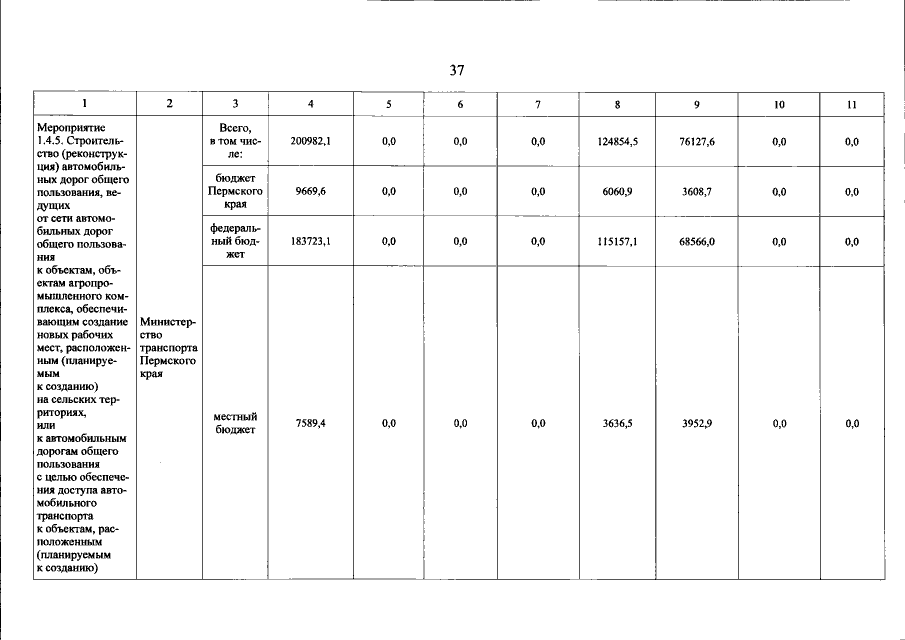 37

| 1 | 2 | 3 | 4 | 5 | 6 | 7 | 8 | 9 | 10 | 11 |
|---|---|---|---|---|---|---|---|---|---|---|
| Мероприятие 1.4.5. Строительство (реконструкция) автомобильных дорог общего пользования, ведущих от сети автомобильных дорог общего пользования к объектам, объектам агропромышленного комплекса, обеспечивающим создание новых рабочих мест, расположенным (планируемым к созданию) на сельских территориях, или к автомобильным дорогам общего пользования с целью обеспечения доступа автомобильного транспорта к объектам, расположенным (планируемым к созданию) | Министерство транспорта Пермского края | Всего, в том числе: | 200982,1 | 0,0 | 0,0 | 0,0 | 124854,5 | 76127,6 | 0,0 | 0,0 |
| | | бюджет Пермского края | 9669,6 | 0,0 | 0,0 | 0,0 | 6060,9 | 3608,7 | 0,0 | 0,0 |
| | | федеральный бюджет | 183723,1 | 0,0 | 0,0 | 0,0 | 115157,1 | 68566,0 | 0,0 | 0,0 |
| | | местный бюджет | 7589,4 | 0,0 | 0,0 | 0,0 | 3636,5 | 3952,9 | 0,0 | 0,0 |